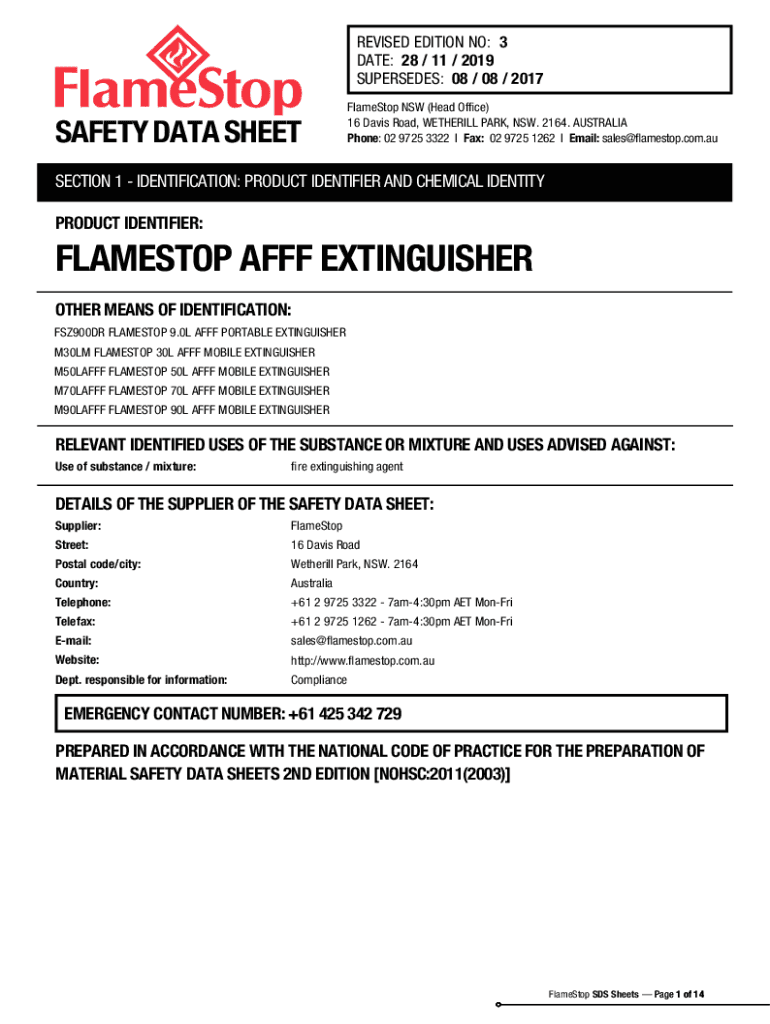 FlameStop

SAFETY DATA SHEET

REVISED EDITION NO: 3
DATE: 28 / 11 / 2019
SUPERSEDES: 08 / 08 / 2017

FlameStop NSW (Head Office)
16 Davis Road, WETHERILL PARK, NSW. 2164. AUSTRALIA
Phone: 02 9725 3322 I Fax: 02 9725 1262 I Email: sales@flamestop.com.au

SECTION 1 - IDENTIFICATION: PRODUCT IDENTIFIER AND CHEMICAL IDENTITY

PRODUCT IDENTIFIER:

FLAMESTOP AFFF EXTINGUISHER

OTHER MEANS OF IDENTIFICATION:

FSZ900DR FLAMESTOP 9.0L AFFF PORTABLE EXTINGUISHER
M30LM FLAMESTOP 30L AFFF MOBILE EXTINGUISHER
M50LAFFF FLAMESTOP 50L AFFF MOBILE EXTINGUISHER
M70LAFFF FLAMESTOP 70L AFFF MOBILE EXTINGUISHER
M90LAFFF FLAMESTOP 90L AFFF MOBILE EXTINGUISHER

RELEVANT IDENTIFIED USES OF THE SUBSTANCE OR MIXTURE AND USES ADVISED AGAINST:

| Use of substance / mixture: | fire extinguishing agent |
|---|---|

DETAILS OF THE SUPPLIER OF THE SAFETY DATA SHEET:

| Supplier: | FlameStop |
|---|---|
| Street: | 16 Davis Road |
| Postal code/city: | Wetherill Park, NSW. 2164 |
| Country: | Australia |
| Telephone: | +61 2 9725 3322 - 7am-4:30pm AET Mon-Fri |
| Telefax: | +61 2 9725 1262 - 7am-4:30pm AET Mon-Fri |
| E-mail: | sales@flamestop.com.au |
| Website: | http://www.flamestop.com.au |
| Dept. responsible for information: | Compliance |

EMERGENCY CONTACT NUMBER: +61 425 342 729

PREPARED IN ACCORDANCE WITH THE NATIONAL CODE OF PRACTICE FOR THE PREPARATION OF MATERIAL SAFETY DATA SHEETS 2ND EDITION [NOHSC:2011(2003)]

FlameStop SDS Sheets — Page 1 of 14